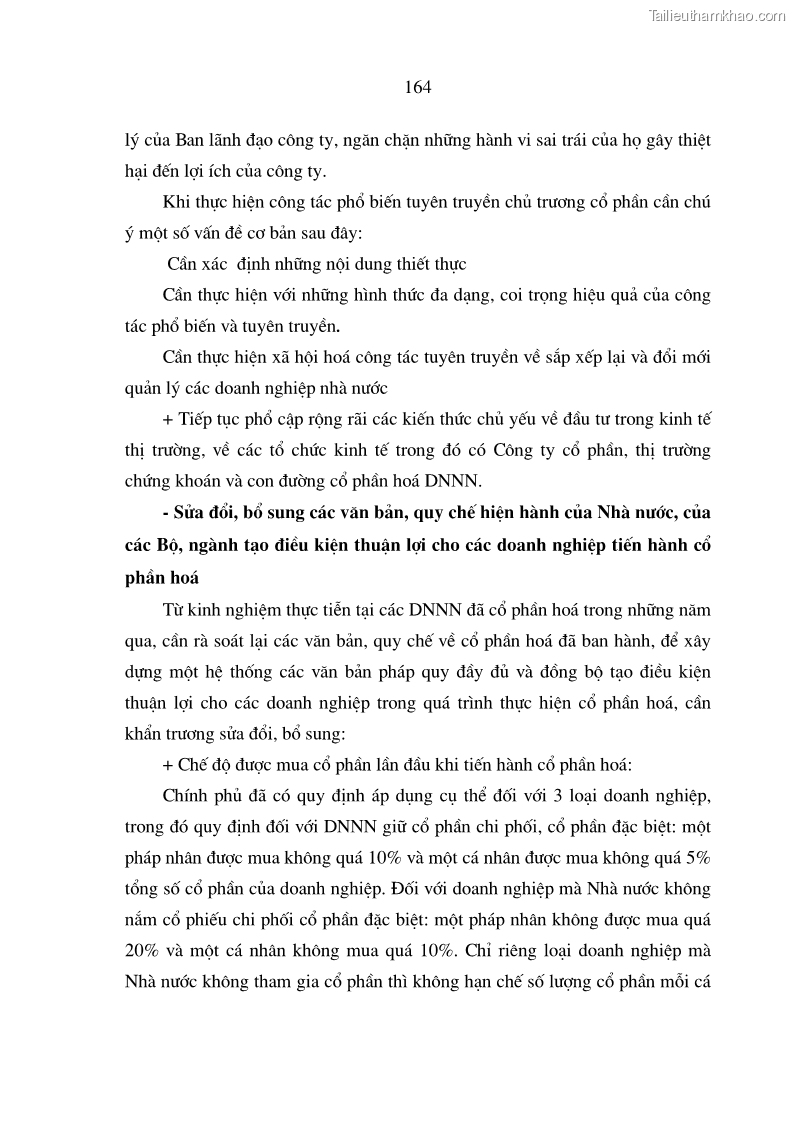 Tailieuthamkhao.com

164

lý của Ban lãnh đạo công ty, ngăn chặn những hành vi sai trái của họ gây thiệt hại đến lợi ích của công ty.

Khi thực hiện công tác phổ biến tuyên truyền chủ trương cổ phần cần chú ý một số vấn đề cơ bản sau đây:

Cần xác định những nội dung thiết thực

Cần thực hiện với những hình thức đa dạng, coi trọng hiệu quả của công tác phổ biến và tuyên truyền.

Cần thực hiện xã hội hoá công tác tuyên truyền về sắp xếp lại và đổi mới quản lý các doanh nghiệp nhà nước

+ Tiếp tục phổ cập rộng rãi các kiến thức chủ yếu về đầu tư trong kinh tế thị trường, về các tổ chức kinh tế trong đó có Công ty cổ phần, thị trường chứng khoán và con đường cổ phần hoá DNNN.

- Sửa đổi, bổ sung các văn bản, quy chế hiện hành của Nhà nước, của các Bộ, ngành tạo điều kiện thuận lợi cho các doanh nghiệp tiến hành cổ phần hoá

Từ kinh nghiệm thực tiễn tại các DNNN đã cổ phần hoá trong những năm qua, cần rà soát lại các văn bản, quy chế về cổ phần hoá đã ban hành, để xây dựng một hệ thống các văn bản pháp quy đầy đủ và đồng bộ tạo điều kiện thuận lợi cho các doanh nghiệp trong quá trình thực hiện cổ phần hoá, cần khẩn trương sửa đổi, bổ sung:

+ Chế độ được mua cổ phần lần đầu khi tiến hành cổ phần hoá:

Chính phủ đã có quy định áp dụng cụ thể đối với 3 loại doanh nghiệp, trong đó quy định đối với DNNN giữ cổ phần chi phối, cổ phần đặc biệt: một pháp nhân được mua không quá 10% và một cá nhân được mua không quá 5% tổng số cổ phần của doanh nghiệp. Đối với doanh nghiệp mà Nhà nước không nắm cổ phiếu chi phối cổ phần đặc biệt: một pháp nhân không được mua quá 20% và một cá nhân không mua quá 10%. Chỉ riêng loại doanh nghiệp mà Nhà nước không tham gia cổ phần thì không hạn chế số lượng cổ phần mỗi cá